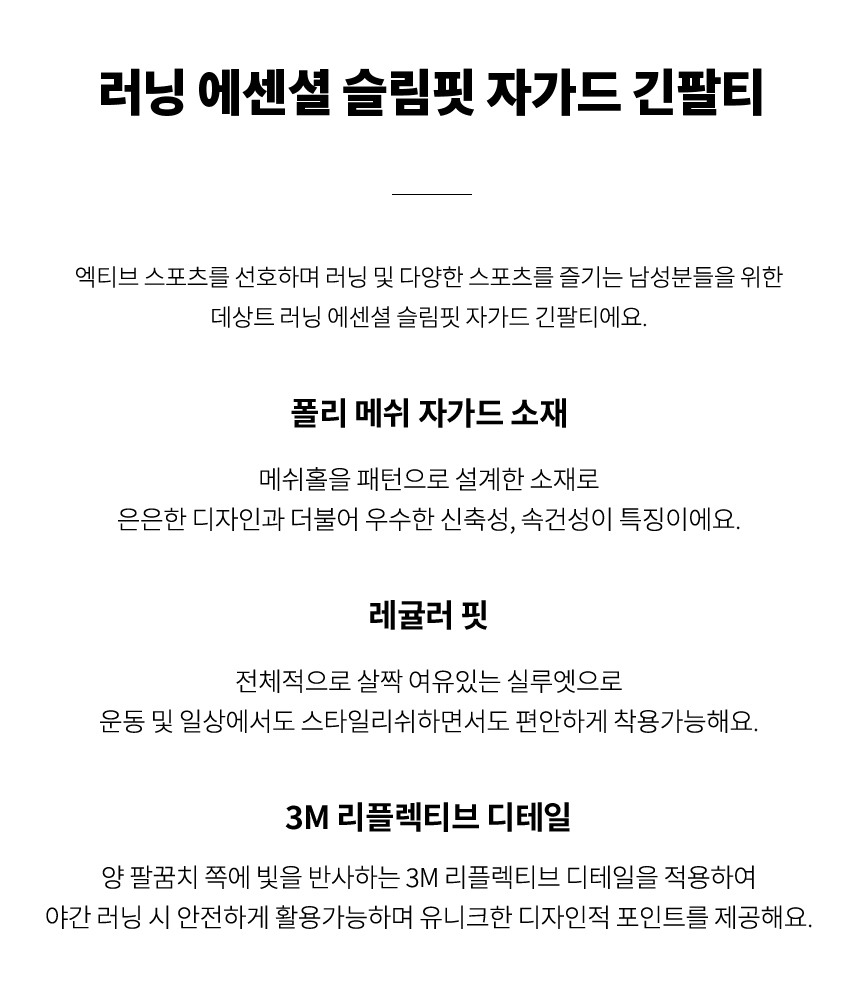 러닝 에센셜 슬림핏 자가드 긴팔티

엑티브 스포츠를 선호하며 러닝 및 다양한 스포츠를 즐기는 남성분들을 위한 데상트 러닝 에센셜 슬림핏 자가드 긴팔티에요.

폴리 메쉬 자가드 소재

메쉬홀을 패턴으로 설계한 소재로 은은한 디자인과 더불어 우수한 신축성, 속건성이 특징이에요.

레귤러 핏

전체적으로 살짝 여유있는 실루엣으로 운동 및 일상에서도 스타일리쉬하면서도 편안하게 착용가능해요.

3M 리플렉티브 디테일

양 팔꿈치 쪽에 빛을 반사하는 3M 리플렉티브 디테일을 적용하여 야간 러닝 시 안전하게 활용가능하며 유니크한 디자인적 포인트를 제공해요.